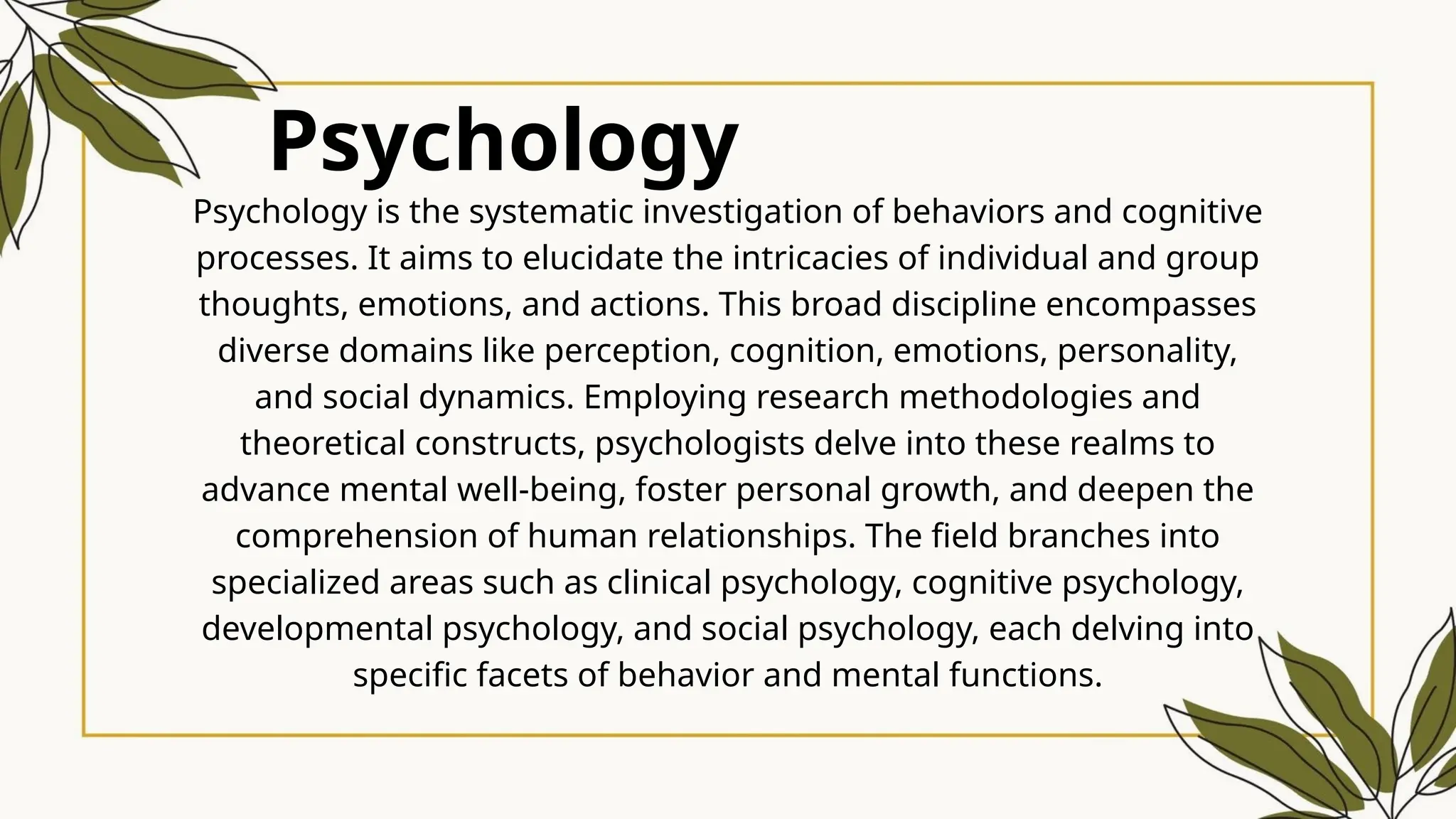 Psychology

Psychology is the systematic investigation of behaviors and cognitive processes. It aims to elucidate the intricacies of individual and group thoughts, emotions, and actions. This broad discipline encompasses diverse domains like perception, cognition, emotions, personality, and social dynamics. Employing research methodologies and theoretical constructs, psychologists delve into these realms to advance mental well-being, foster personal growth, and deepen the comprehension of human relationships. The field branches into specialized areas such as clinical psychology, cognitive psychology, developmental psychology, and social psychology, each delving into specific facets of behavior and mental functions.